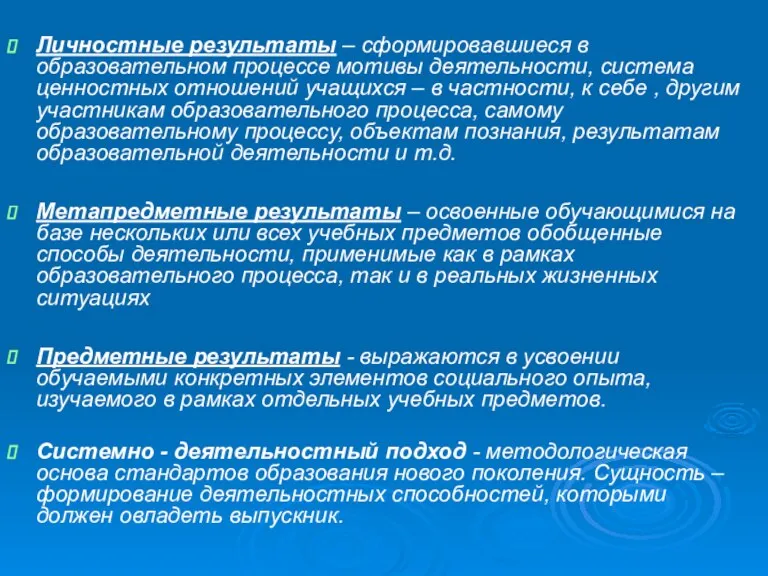 Личностные результаты – сформировавшиеся в образовательном процессе мотивы деятельности, система ценностных отношений учащихся – в частности, к себе , другим участникам образовательного процесса, самому образовательному процессу, объектам познания, результатам образовательной деятельности и т.д.

Метапредметные результаты – освоенные обучающимися на базе нескольких или всех учебных предметов обобщенные способы деятельности, применимые как в рамках образовательного процесса, так и в реальных жизненных ситуациях

Предметные результаты - выражаются в усвоении обучаемыми конкретных элементов социального опыта, изучаемого в рамках отдельных учебных предметов.

Системно - деятельностный подход - методологическая основа стандартов образования нового поколения. Сущность – формирование деятельностных способностей, которыми должен овладеть выпускник.